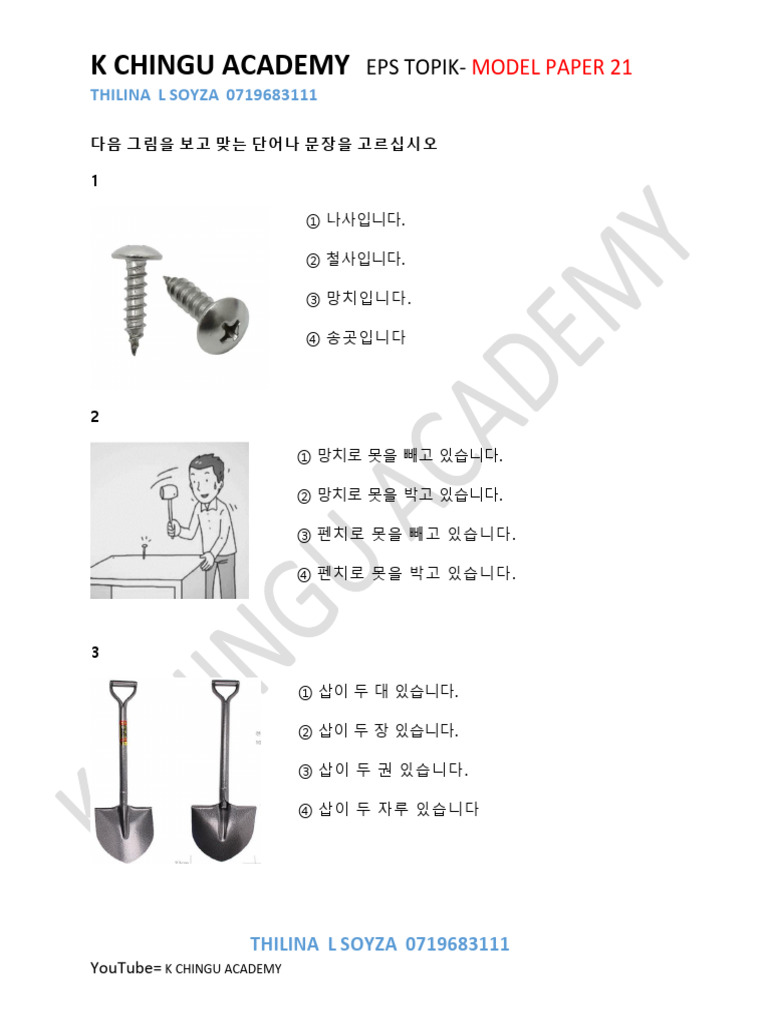 K CHINGU ACADEMY EPS TOPIK- MODEL PAPER 21

THILINA L SOYZA 0719683111

다음 그림을 보고 맞는 단어나 문장을 고르십시오

1

① 나사입니다.

② 철사입니다.

③ 망치입니다.

④ 송곳입니다

2

① 망치로 못을 빼고 있습니다.

② 망치로 못을 박고 있습니다.

③ 펜치로 못을 빼고 있습니다.

④ 펜치로 못을 박고 있습니다.

3

① 삽이 두 대 있습니다.

② 삽이 두 장 있습니다.

③ 삽이 두 권 있습니다.

④ 삽이 두 자루 있습니다

K CHINGU ACADEMY

THILINA L SOYZA 0719683111

YouTube= K CHINGU ACADEMY